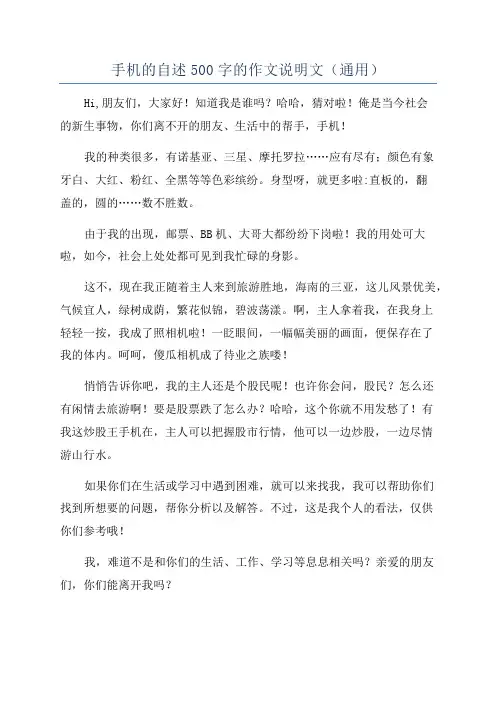 手机的自述500字的作文说明文（通用）

Hi,朋友们，大家好！知道我是谁吗？哈哈，猜对啦！俺是当今社会的新生事物，你们离不开的朋友、生活中的帮手，手机！

我的种类很多，有诺基亚、三星、摩托罗拉……应有尽有；颜色有象牙白、大红、粉红、全黑等等色彩缤纷。身型呀，就更多啦:直板的，翻盖的，圆的……数不胜数。

由于我的出现，邮票、BB机、大哥大都纷纷下岗啦！我的用处可大啦，如今，社会上处处都可见到我忙碌的身影。

这不，现在我正随着主人来到旅游胜地，海南的三亚，这儿风景优美，气候宜人，绿树成荫，繁花似锦，碧波荡漾。啊，主人拿着我，在我身上轻轻一按，我成了照相机啦！一眨眼间，一幅幅美丽的画面，便保存在了我的体内。呵呵，傻瓜相机成了待业之族喽！

悄悄告诉你吧，我的主人还是个股民呢！也许你会问，股民？怎么还有闲情去旅游啊！要是股票跌了怎么办？哈哈，这个你就不用发愁了！有我这炒股王手机在，主人可以把握股市行情，他可以一边炒股，一边尽情游山行水。

如果你们在生活或学习中遇到困难，就可以来找我，我可以帮助你们找到所想要的问题，帮你分析以及解答。不过，这是我个人的看法，仅供你们参考哦！

我，难道不是和你们的生活、工作、学习等息息相关吗？亲爱的朋友们，你们能离开我吗？